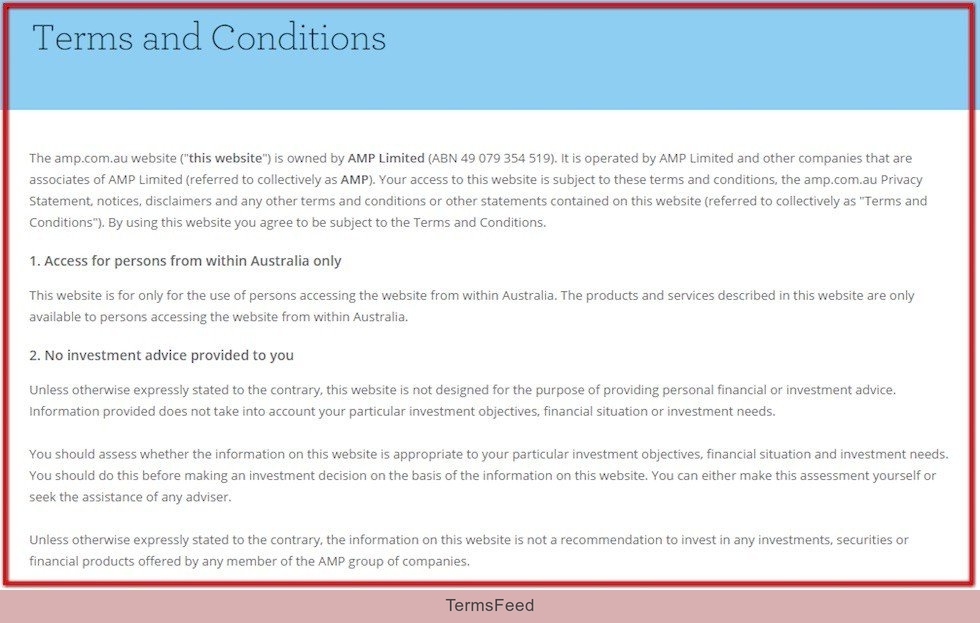 Terms and Conditions

The amp.com.au website ("this website") is owned by AMP Limited (ABN 49 079 354 519). It is operated by AMP Limited and other companies that are associates of AMP Limited (referred to collectively as AMP). Your access to this website is subject to these terms and conditions, the amp.com.au Privacy Statement, notices, disclaimers and any other terms and conditions or other statements contained on this website (referred to collectively as "Terms and Conditions"). By using this website you agree to be subject to the Terms and Conditions.

1. Access for persons from within Australia only

This website is for only for the use of persons accessing the website from within Australia. The products and services described in this website are only available to persons accessing the website from within Australia.

2. No investment advice provided to you

Unless otherwise expressly stated to the contrary, this website is not designed for the purpose of providing personal financial or investment advice. Information provided does not take into account your particular investment objectives, financial situation or investment needs.

You should assess whether the information on this website is appropriate to your particular investment objectives, financial situation and investment needs. You should do this before making an investment decision on the basis of the information on this website. You can either make this assessment yourself or seek the assistance of any adviser.

Unless otherwise expressly stated to the contrary, the information on this website is not a recommendation to invest in any investments, securities or financial products offered by any member of the AMP group of companies.

TermsFeed